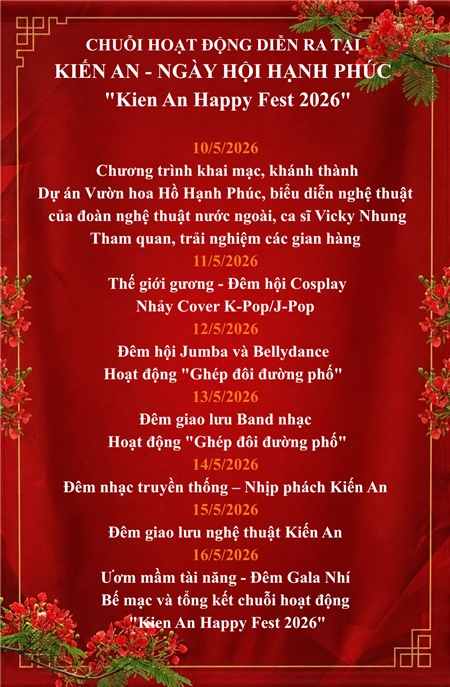 CHUỖI HOẠT ĐỘNG DIỄN RA TẠI
KIẾN AN - NGÀY HỘI HẠNH PHÚC
"Kien An Happy Fest 2026"

10/5/2026
Chương trình khai mạc, khánh thành
Dự án Vườn hoa Hồ Hạnh Phúc, biểu diễn nghệ thuật
của đoàn nghệ thuật nước ngoài, ca sĩ Vicky Nhung
Tham quan, trải nghiệm các gian hàng

11/5/2026
Thế giới gương - Đêm hội Cosplay
Nhảy Cover K-Pop/J-Pop

12/5/2026
Đêm hội Jumba và Bellydance
Hoạt động "Ghép đôi đường phố"

13/5/2026
Đêm giao lưu Band nhạc
Hoạt động "Ghép đôi đường phố"

14/5/2026
Đêm nhạc truyền thống – Nhịp phách Kiến An

15/5/2026
Đêm giao lưu nghệ thuật Kiến An

16/5/2026
Ươm mầm tài năng - Đêm Gala Nhí
Bế mạc và tổng kết chuỗi hoạt động
"Kien An Happy Fest 2026"